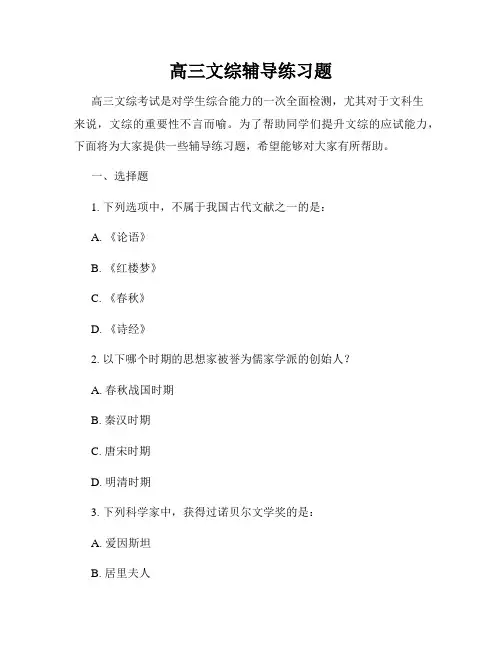 高三文综辅导练习题

高三文综考试是对学生综合能力的一次全面检测，尤其对于文科生来说，文综的重要性不言而喻。为了帮助同学们提升文综的应试能力，下面将为大家提供一些辅导练习题，希望能够对大家有所帮助。

一、选择题

1. 下列选项中，不属于我国古代文献之一的是：

A. 《论语》

B. 《红楼梦》

C. 《春秋》

D. 《诗经》

2. 以下哪个时期的思想家被誉为儒家学派的创始人？

A. 春秋战国时期

B. 秦汉时期

C. 唐宋时期

D. 明清时期

3. 下列科学家中，获得过诺贝尔文学奖的是：

A. 爱因斯坦

B. 居里夫人